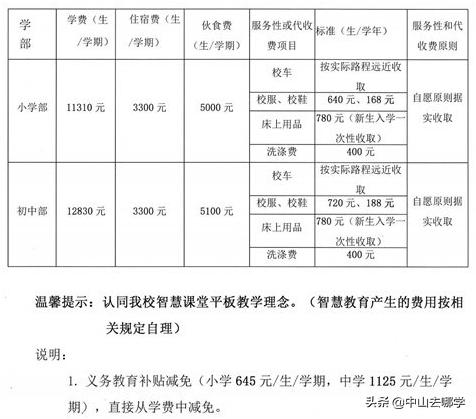 | 学部 | 学费（生/学期） | 住宿费（生/学期） | 伙食费（生/学期） | 服务性或代收费项目 | 标准（生/学年） | 服务性和代收费原则 |
|---|---|---|---|---|---|---|
| 小学部 | 11310 元 | 3300 元 | 5000 元 | 校车 | 按实际路程远近收取 | 自愿原则据实收取 |
| | | | | 校服、校鞋 | 640 元、168 元 | |
| | | | | 床上用品 | 780 元（新生入学一次性收取） | |
| | | | | 洗涤费 | 400 元 | |
| 初中部 | 12830 元 | 3300 元 | 5100 元 | 校车 | 按实际路程远近收取 | 自愿原则据实收取 |
| | | | | 校服、校鞋 | 720 元、188 元 | |
| | | | | 床上用品 | 780 元（新生入学一次性收取） | |
| | | | | 洗涤费 | 400 元 | |

温馨提示：认同我校智慧课堂平板教学理念。（智慧教育产生的费用按相关规定自理）

说明：

1. 义务教育补贴减免（小学 645 元/生/学期，中学 1125 元/生/学期），直接从学费中减免。

头条 @中山去哪学